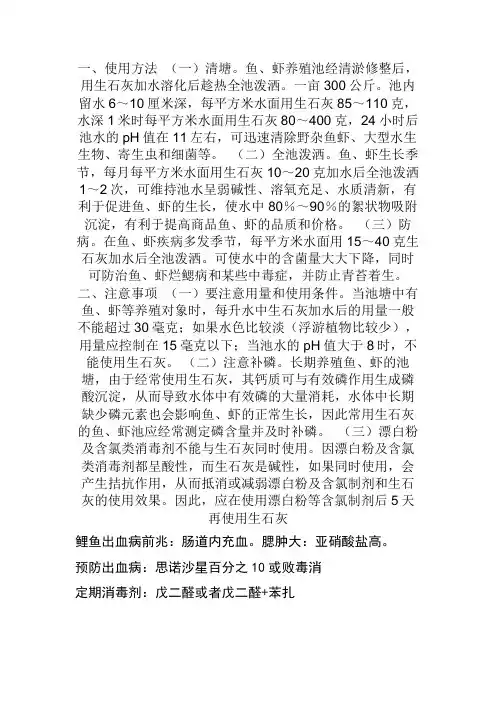 一、使用方法 （一）清塘。鱼、虾养殖池经清淤修整后，用生石灰加水溶化后趁热全池泼洒。一亩 300 公斤。池内留水 6～10 厘米深，每平方米水面用生石灰 85～110 克，水深 1 米时每平方米水面用生石灰 80～400 克，24 小时后池水的 pH 值在 11 左右，可迅速清除野杂鱼虾、大型水生生物、寄生虫和细菌等。 （二）全池泼洒。鱼、虾生长季节，每月每平方米水面用生石灰 10～20 克加水后全池泼洒 1～2 次，可维持池水呈弱碱性、溶氧充足、水质清新，有利于促进鱼、虾的生长，使水中 80%～90%的絮状物吸附沉淀，有利于提高商品鱼、虾的品质和价格。 （三）防病。在鱼、虾疾病多发季节，每平方米水面用 15～40 克生石灰加水后全池泼洒。可使水中的含菌量大大下降，同时可防治鱼、虾烂鳃病和某些中毒症，并防止青苔着生。

二、注意事项 （一）要注意用量和使用条件。当池塘中有鱼、虾等养殖对象时，每升水中生石灰加水后的用量一般不能超过 30 毫克；如果水色比较淡（浮游植物比较少），用量应控制在 15 毫克以下；当池水的 pH 值大于 8 时，不能使用生石灰。 （二）注意补磷。长期养殖鱼、虾的池塘，由于经常使用生石灰，其钙质可与有效磷作用生成磷酸沉淀，从而导致水体中有效磷的大量消耗，水体中长期缺少磷元素也会影响鱼、虾的正常生长，因此常用生石灰的鱼、虾池应经常测定磷含量并及时补磷。 （三）漂白粉及含氯类消毒剂不能与生石灰同时使用。因漂白粉及含氯类消毒剂都呈酸性，而生石灰是碱性，如果同时使用，会产生拮抗作用，从而抵消或减弱漂白粉及含氯制剂和生石灰的使用效果。因此，应在使用漂白粉等含氯制剂后 5 天再使用生石灰

鲤鱼出血病前兆：肠道内充血。腮肿大：亚硝酸盐高。

预防出血病：思诺沙星百分之 10 或败毒消

定期消毒剂：戊二醛或者戊二醛+苯扎